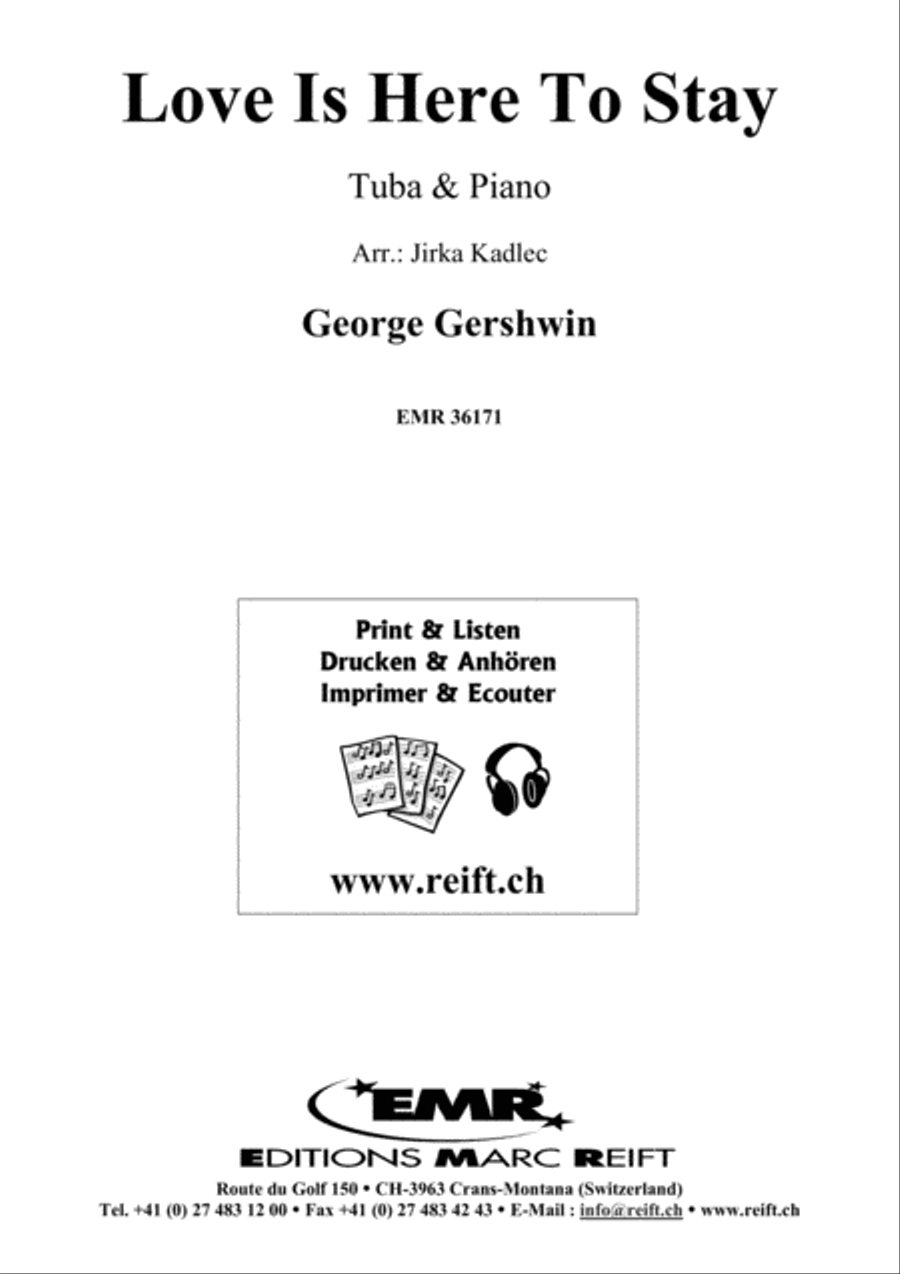 Love Is Here To Stay

Tuba & Piano

Arr.: Jirka Kadlec

George Gershwin

EMR 36171

Print & Listen
Drucken & Anhören
Imprimer & Ecouter

www.reift.ch

EMR

EDITIONS MARC REIFT

Route du Golf 150 • CH-3963 Crans-Montana (Switzerland)
Tel. +41 (0) 27 483 12 00 • Fax +41 (0) 27 483 42 43 • E-Mail : info@reift.ch • www.reift.ch